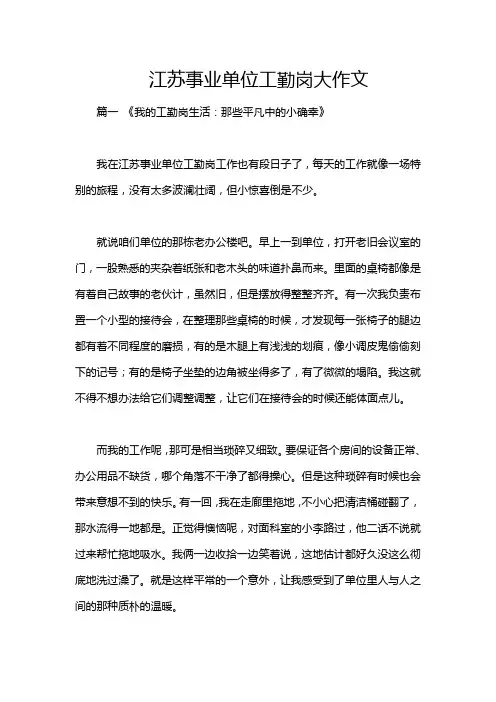 江苏事业单位工勤岗大作文

篇一 《我的工勤岗生活：那些平凡中的小确幸》

我在江苏事业单位工勤岗工作也有段日子了，每天的工作就像一场特别的旅程，没有太多波澜壮阔，但小惊喜倒是不少。

就说咱们单位的那栋老办公楼吧。早上一到单位，打开老旧会议室的门，一股熟悉的夹杂着纸张和老木头的味道扑鼻而来。里面的桌椅都像是有着自己故事的老伙计，虽然旧，但是摆放得整整齐齐。有一次我负责布置一个小型的接待会，在整理那些桌椅的时候，才发现每一张椅子的腿边都有着不同程度的磨损，有的是木腿上有浅浅的划痕，像小调皮鬼偷偷刻下的记号；有的是椅子坐垫的边角被坐得多了，有了微微的塌陷。我这就不得不想办法给它们调整调整，让它们在接待会的时候还能体面点儿。

而我的工作呢，那可是相当琐碎又细致。要保证各个房间的设备正常、办公用品不缺货，哪个角落不干净了都得操心。但是这种琐碎有时候也会带来意想不到的快乐。有一回，我在走廊里拖地，不小心把清洁桶碰翻了，那水流得一地都是。正觉得懊恼呢，对面科室的小李路过，他二话不说就过来帮忙拖地吸水。我俩一边收拾一边笑着说，这地估计都好久没这么彻底地洗过澡了。就是这样平常的一个意外，让我感受到了单位里人与人之间的那种质朴的温暖。